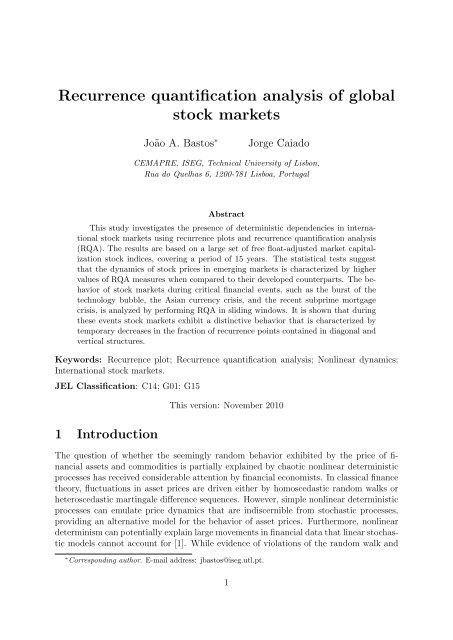 Recurrence quantification analysis of global stock markets

João A. Bastos* Jorge Caiado

CEMAPRE, ISEG, Technical University of Lisbon, Rua do Quelhas 6, 1200-781 Lisboa, Portugal

Abstract

This study investigates the presence of deterministic dependencies in international stock markets using recurrence plots and recurrence quantification analysis (RQA). The results are based on a large set of free float-adjusted market capitalization stock indices, covering a period of 15 years. The statistical tests suggest that the dynamics of stock prices in emerging markets is characterized by higher values of RQA measures when compared to their developed counterparts. The behavior of stock markets during critical financial events, such as the burst of the technology bubble, the Asian currency crisis, and the recent subprime mortgage crisis, is analyzed by performing RQA in sliding windows. It is shown that during these events stock markets exhibit a distinctive behavior that is characterized by temporary decreases in the fraction of recurrence points contained in diagonal and vertical structures.

Keywords: Recurrence plot; Recurrence quantification analysis; Nonlinear dynamics; International stock markets.

JEL Classification: C14; G01; G15

This version: November 2010

1 Introduction

The question of whether the seemingly random behavior exhibited by the price of financial assets and commodities is partially explained by chaotic nonlinear deterministic processes has received considerable attention by financial economists. In classical finance theory, fluctuations in asset prices are driven either by homoscedastic random walks or heteroscedastic martingale difference sequences. However, simple nonlinear deterministic processes can emulate price dynamics that are indiscernible from stochastic processes, providing an alternative model for the behavior of asset prices. Furthermore, nonlinear determinism can potentially explain large movements in financial data that linear stochastic models cannot account for [1]. While evidence of violations of the random walk and

*Corresponding author. E-mail address: jbastos@iseg.utl.pt.

1